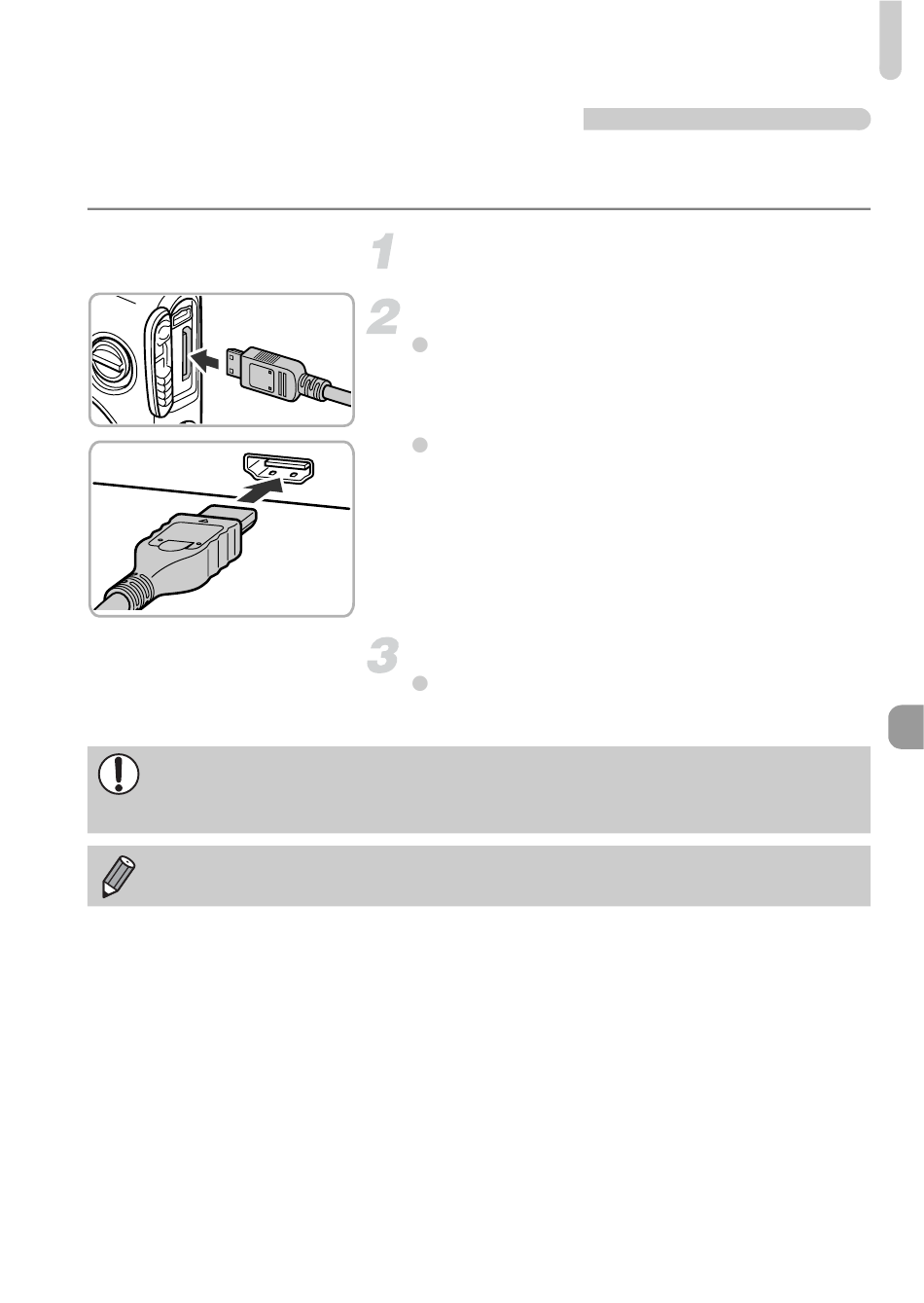 1

2

3